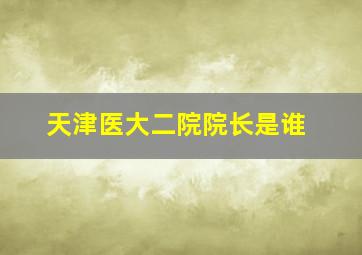 天津医大二院院长是谁